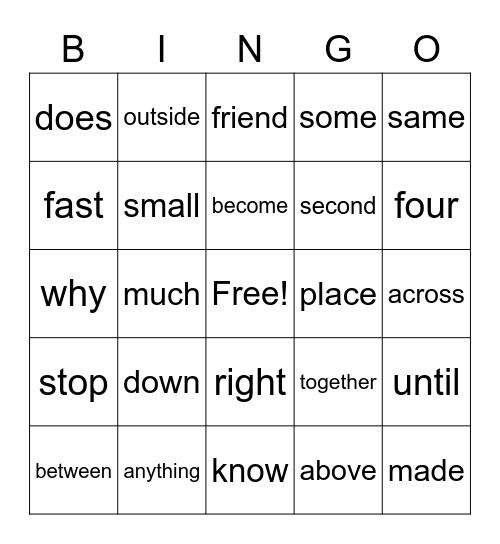 | B | I | N | G | O |
|---|---|---|---|---|
| does | outside | friend | some | same |
| fast | small | become | second | four |
| why | much | Free! | place | across |
| stop | down | right | together | until |
| between | anything | know | above | made |